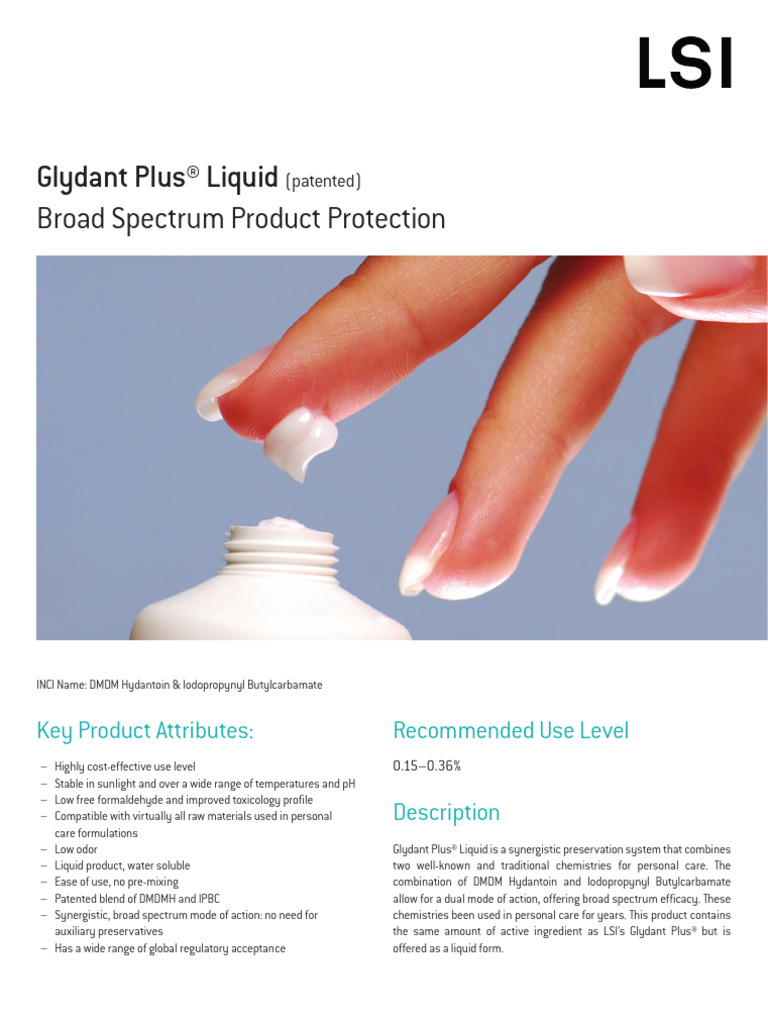 LSI

Glydant Plus® Liquid (patented)
Broad Spectrum Product Protection

INCI Name: DMDM Hydantoin & Iodopropynyl Butylcarbamate

Key Product Attributes:

– Highly cost-effective use level
– Stable in sunlight and over a wide range of temperatures and pH
– Low free formaldehyde and improved toxicology profile
– Compatible with virtually all raw materials used in personal care formulations
– Low odor
– Liquid product, water soluble
– Ease of use, no pre-mixing
– Patented blend of DMDMH and IPBC
– Synergistic, broad spectrum mode of action: no need for auxiliary preservatives
– Has a wide range of global regulatory acceptance

Recommended Use Level

0.15–0.36%

Description

Glydant Plus® Liquid is a synergistic preservation system that combines two well-known and traditional chemistries for personal care. The combination of DMDM Hydantoin and Iodopropynyl Butylcarbamate allow for a dual mode of action, offering broad spectrum efficacy. These chemistries been used in personal care for years. This product contains the same amount of active ingredient as LSI's Glydant Plus® but is offered as a liquid form.